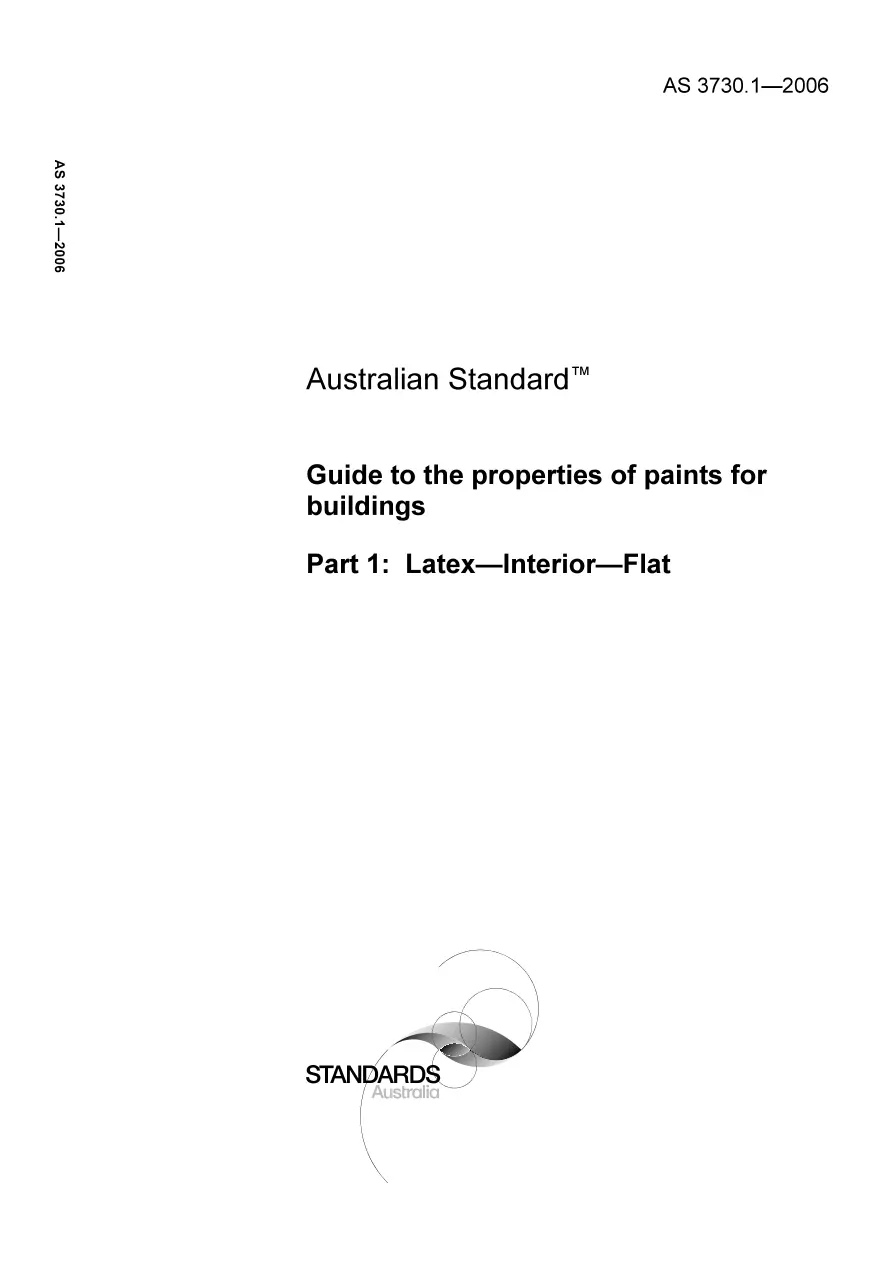 AS 3730.1—2006

AS 3730.1—2006

Australian Standard™

Guide to the properties of paints for buildings

Part 1: Latex—Interior—Flat

STANDARDS
Australia